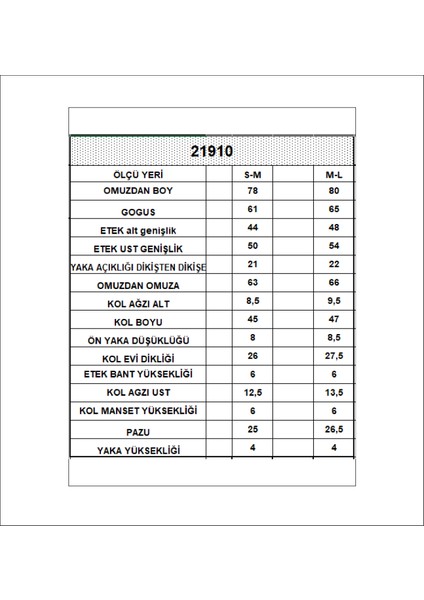 21910

| ÖLÇÜ YERİ | | S-M | | M-L |
|---|---|---|---|---|
| OMUZDAN BOY | | 78 | | 80 |
| GOGUS | | 61 | | 65 |
| ETEK alt genişlik | | 44 | | 48 |
| ETEK UST GENİŞLİK | | 50 | | 54 |
| YAKA AÇIKLIĞI DİKİŞTEN DİKİŞE | | 21 | | 22 |
| OMUZDAN OMUZA | | 63 | | 66 |
| KOL AĞZI ALT | | 8,5 | | 9,5 |
| KOL BOYU | | 45 | | 47 |
| ÖN YAKA DÜŞÜKLÜĞÜ | | 8 | | 8,5 |
| KOL EVİ DİKLİĞİ | | 26 | | 27,5 |
| ETEK BANT YÜKSEKLİĞİ | | 6 | | 6 |
| KOL AGZI UST | | 12,5 | | 13,5 |
| KOL MANSET YÜKSEKLİĞİ | | 6 | | 6 |
| PAZU | | 25 | | 26,5 |
| YAKA YÜKSEKLİĞİ | | 4 | | 4 |